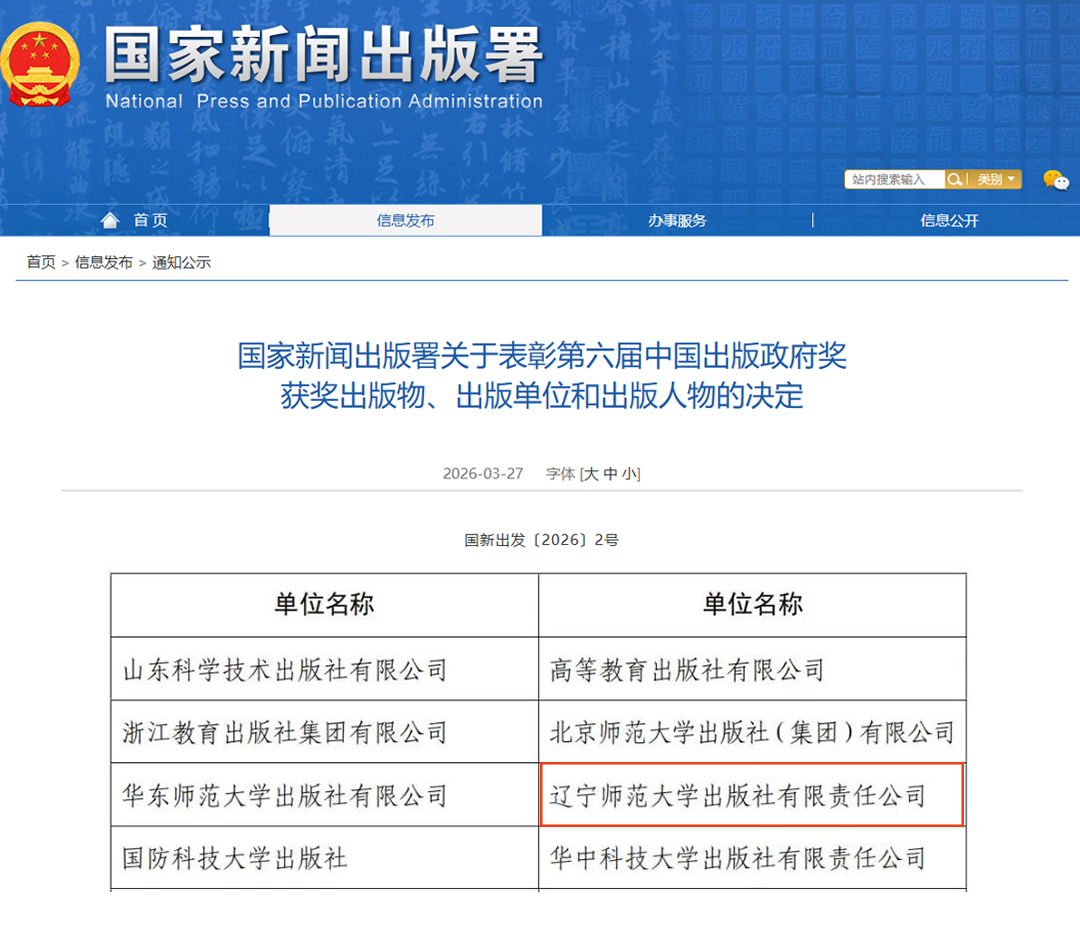 国家新闻出版署
National Press and Publication Administration

站内搜索输入 类别

首页 信息发布 办事服务 信息公开

首页 > 信息发布 > 通知公示

国家新闻出版署关于表彰第六届中国出版政府奖获奖出版物、出版单位和出版人物的决定

2026-03-27 字体 [大 中 小]

国新出发〔2026〕2号

| 单位名称 | 单位名称 |
|---|---|
| 山东科学技术出版社有限公司 | 高等教育出版社有限公司 |
| 浙江教育出版社集团有限公司 | 北京师范大学出版社（集团）有限公司 |
| 华东师范大学出版社有限公司 | 辽宁师范大学出版社有限责任公司 |
| 国防科技大学出版社 | 华中科技大学出版社有限责任公司 |